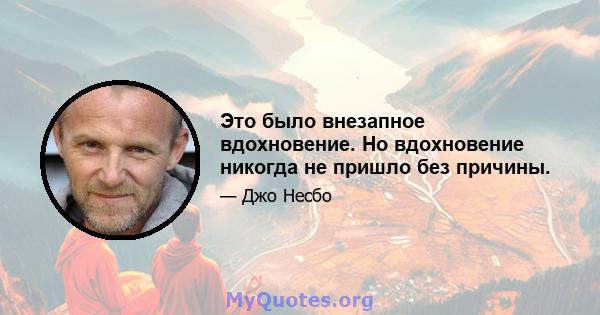 Это было внезапное вдохновение. Но вдохновение никогда не пришло без причины.

— Джо Несбо

MyQuotes.org